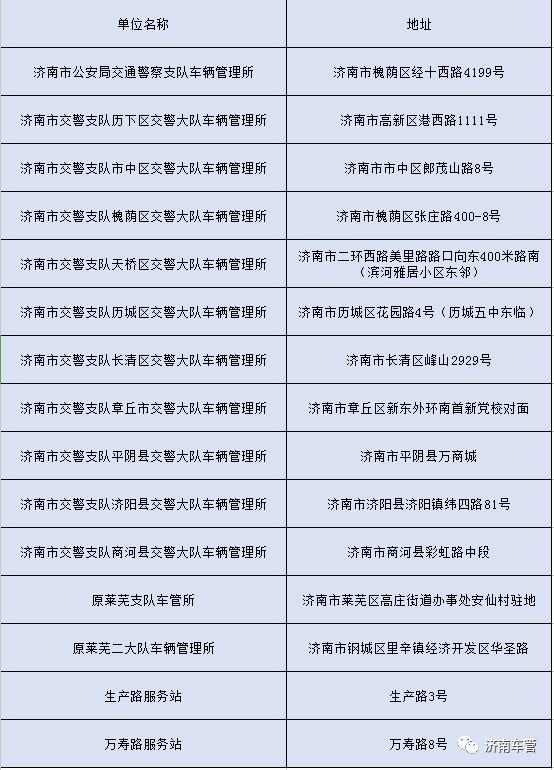 | 单位名称 | 地址 |
|---|---|
| 济南市公安局交通警察支队车辆管理所 | 济南市槐荫区经十西路4199号 |
| 济南市交警支队历下区交警大队车辆管理所 | 济南市高新区港西路1111号 |
| 济南市交警支队市中区交警大队车辆管理所 | 济南市市中区郎茂山路8号 |
| 济南市交警支队槐荫区交警大队车辆管理所 | 济南市槐荫区张庄路400-8号 |
| 济南市交警支队天桥区交警大队车辆管理所 | 济南市二环西路美里路路口向东400米路南（滨河雅居小区东邻） |
| 济南市交警支队历城区交警大队车辆管理所 | 济南市历城区花园路4号（历城五中东临） |
| 济南市交警支队长清区交警大队车辆管理所 | 济南市长清区峰山2929号 |
| 济南市交警支队章丘市交警大队车辆管理所 | 济南市章丘区新东外环南首新党校对面 |
| 济南市交警支队平阴县交警大队车辆管理所 | 济南市平阴县万商城 |
| 济南市交警支队济阳县交警大队车辆管理所 | 济南市济阳县济阳镇纬四路81号 |
| 济南市交警支队商河县交警大队车辆管理所 | 济南市商河县彩虹路中段 |
| 原莱芜支队车管所 | 济南市莱芜区高庄街道办事处安仙村驻地 |
| 原莱芜二大队车辆管理所 | 济南市钢城区里辛镇经济开发区华圣路 |
| 生产路服务站 | 生产路3号 |
| 万寿路服务站 | 万寿路8号 |

济南车管